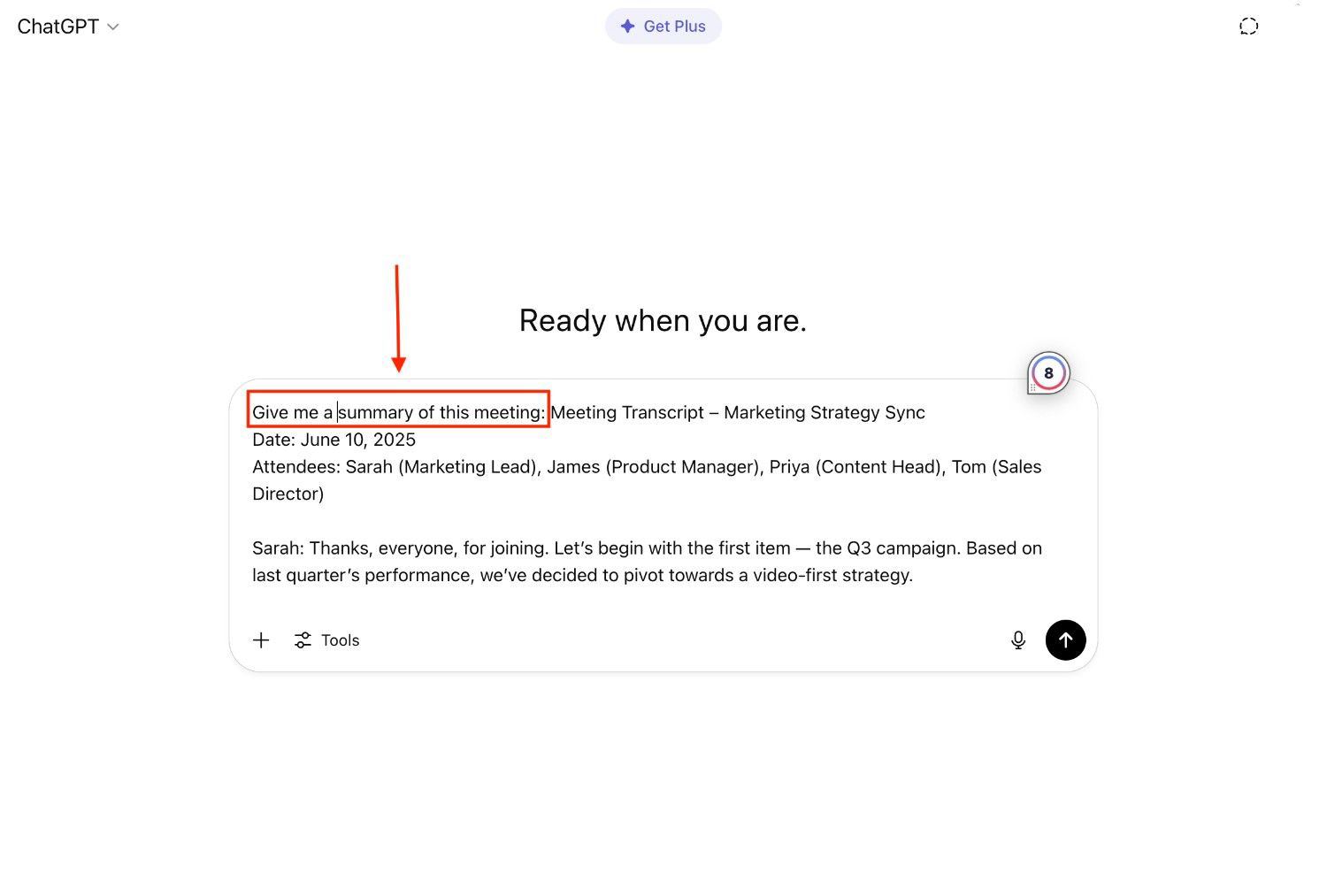 ChatGPT

Get Plus

Ready when you are.

8

Give me a summary of this meeting: Meeting Transcript – Marketing Strategy Sync
Date: June 10, 2025
Attendees: Sarah (Marketing Lead), James (Product Manager), Priya (Content Head), Tom (Sales Director)

Sarah: Thanks, everyone, for joining. Let's begin with the first item — the Q3 campaign. Based on last quarter's performance, we've decided to pivot towards a video-first strategy.

Tools